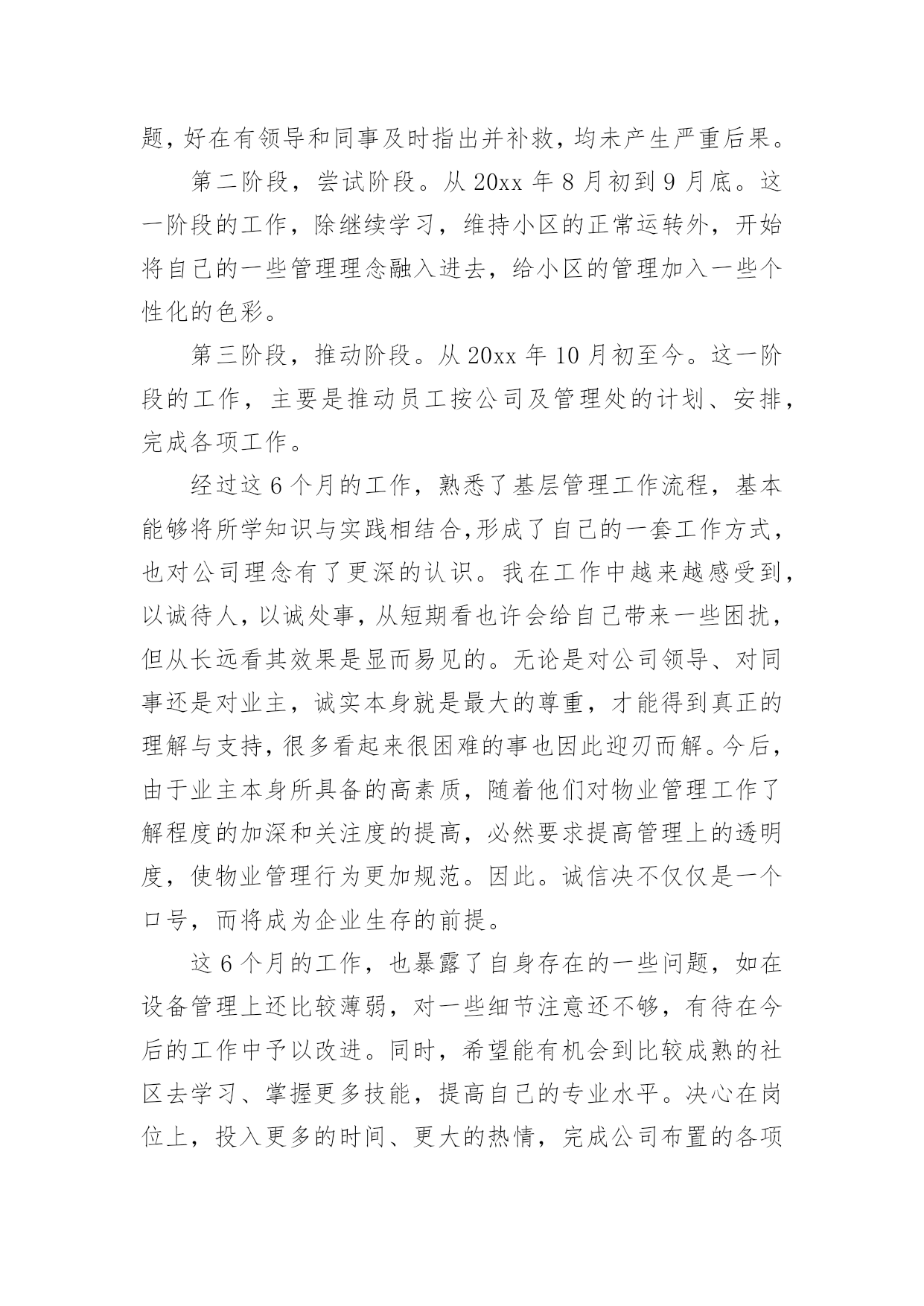 题，好在有领导和同事及时指出并补救，均未产生严重后果。

第二阶段，尝试阶段。从 20xx 年 8 月初到 9 月底。这一阶段的工作，除继续学习，维持小区的正常运转外，开始将自己的一些管理理念融入进去，给小区的管理加入一些个性化的色彩。

第三阶段，推动阶段。从 20xx 年 10 月初至今。这一阶段的工作，主要是推动员工按公司及管理处的计划、安排，完成各项工作。

经过这 6 个月的工作，熟悉了基层管理工作流程，基本能够将所学知识与实践相结合,形成了自己的一套工作方式，也对公司理念有了更深的认识。我在工作中越来越感受到，以诚待人，以诚处事，从短期看也许会给自己带来一些困扰，但从长远看其效果是显而易见的。无论是对公司领导、对同事还是对业主，诚实本身就是最大的尊重，才能得到真正的理解与支持，很多看起来很困难的事也因此迎刃而解。今后，由于业主本身所具备的高素质，随着他们对物业管理工作了解程度的加深和关注度的提高，必然要求提高管理上的透明度，使物业管理行为更加规范。因此。诚信决不仅仅是一个口号，而将成为企业生存的前提。

这 6 个月的工作，也暴露了自身存在的一些问题，如在设备管理上还比较薄弱，对一些细节注意还不够，有待在今后的工作中予以改进。同时，希望能有机会到比较成熟的社区去学习、掌握更多技能，提高自己的专业水平。决心在岗位上，投入更多的时间、更大的热情，完成公司布置的各项